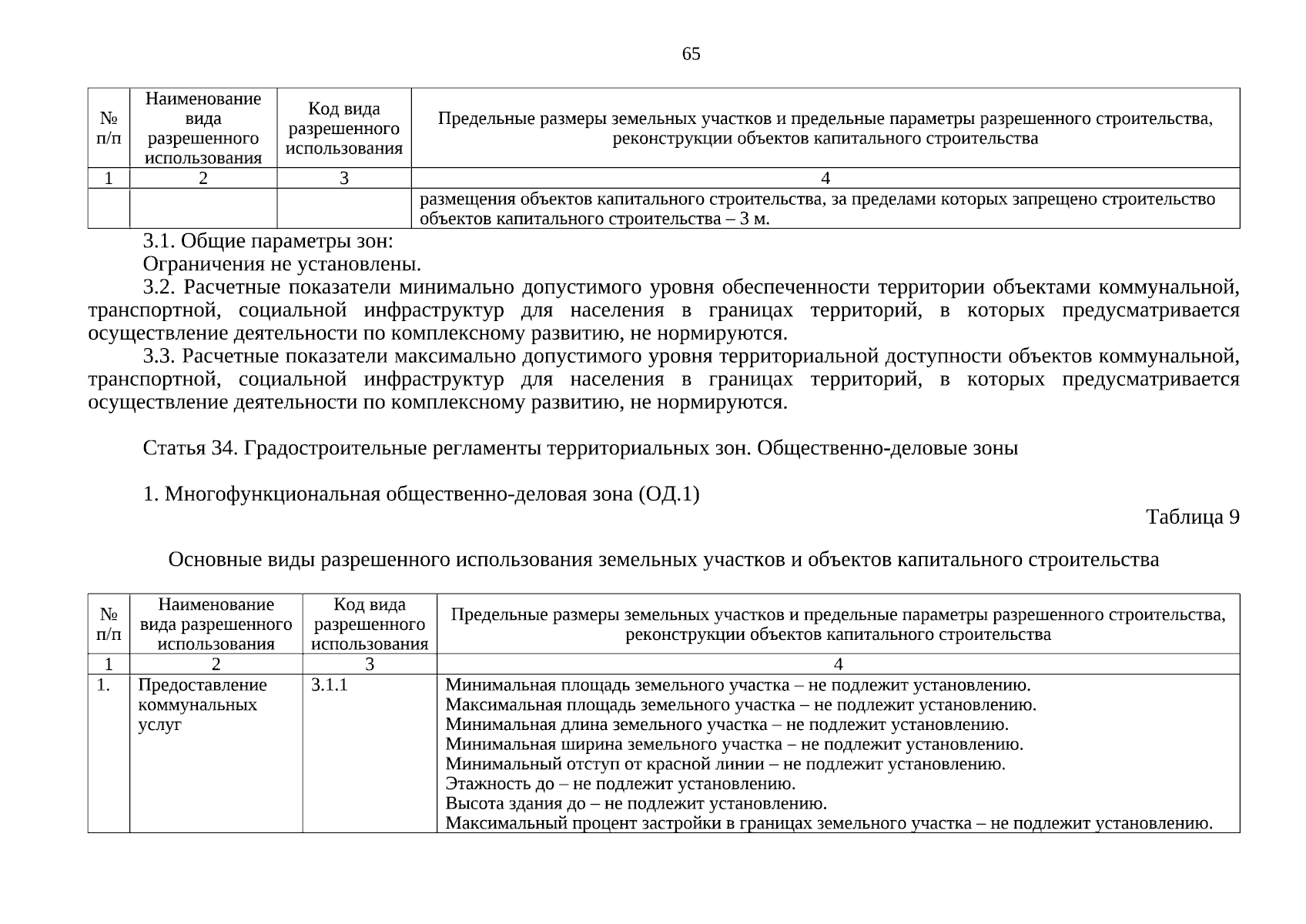 65

| № п/п | Наименование вида разрешенного использования | Код вида разрешенного использования | Предельные размеры земельных участков и предельные параметры разрешенного строительства, реконструкции объектов капитального строительства |
|---|---|---|---|
| 1 | 2 | 3 | 4 |
|  |  |  | размещения объектов капитального строительства, за пределами которых запрещено строительство объектов капитального строительства – 3 м. |

3.1. Общие параметры зон:

Ограничения не установлены.

3.2. Расчетные показатели минимально допустимого уровня обеспеченности территории объектами коммунальной, транспортной, социальной инфраструктур для населения в границах территорий, в которых предусматривается осуществление деятельности по комплексному развитию, не нормируются.

3.3. Расчетные показатели максимально допустимого уровня территориальной доступности объектов коммунальной, транспортной, социальной инфраструктур для населения в границах территорий, в которых предусматривается осуществление деятельности по комплексному развитию, не нормируются.

Статья 34. Градостроительные регламенты территориальных зон. Общественно-деловые зоны

1. Многофункциональная общественно-деловая зона (ОД.1)

Таблица 9

Основные виды разрешенного использования земельных участков и объектов капитального строительства

| № п/п | Наименование вида разрешенного использования | Код вида разрешенного использования | Предельные размеры земельных участков и предельные параметры разрешенного строительства, реконструкции объектов капитального строительства |
|---|---|---|---|
| 1 | 2 | 3 | 4 |
| 1. | Предоставление коммунальных услуг | 3.1.1 | Минимальная площадь земельного участка – не подлежит установлению. Максимальная площадь земельного участка – не подлежит установлению. Минимальная длина земельного участка – не подлежит установлению. Минимальная ширина земельного участка – не подлежит установлению. Минимальный отступ от красной линии – не подлежит установлению. Этажность до – не подлежит установлению. Высота здания до – не подлежит установлению. Максимальный процент застройки в границах земельного участка – не подлежит установлению. |